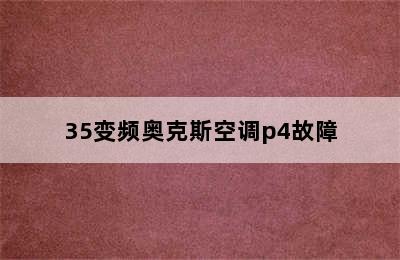 35变频奥克斯空调p4故障